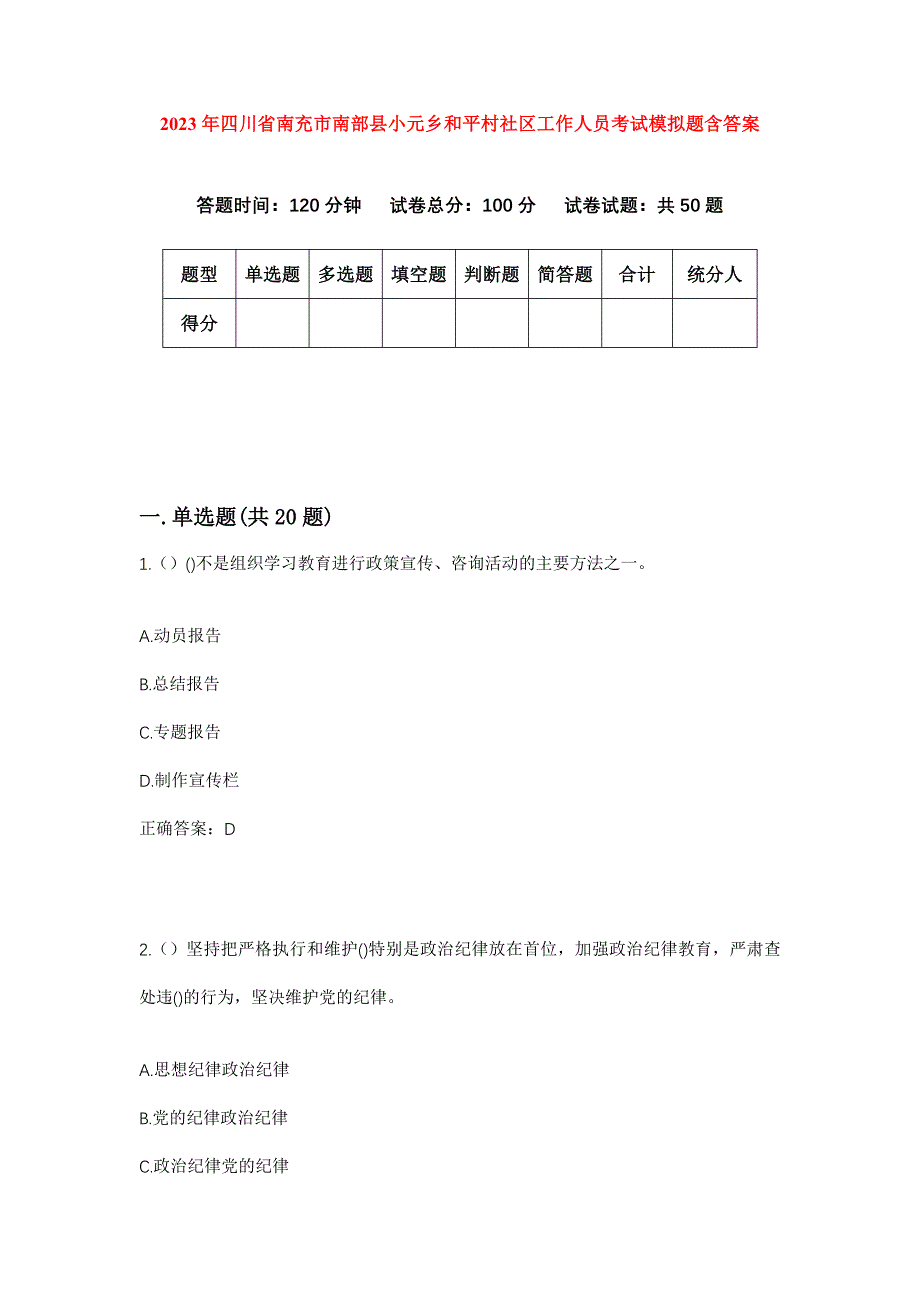 2023年四川省南充市南部县小元乡和平村社区工作人员考试模拟题含答案

答题时间：120分钟　试卷总分：100分　试卷试题：共50题

| 题型 | 单选题 | 多选题 | 填空题 | 判断题 | 简答题 | 合计 | 统分人 |
|---|---|---|---|---|---|---|---|
| 得分 |  |  |  |  |  |  |  |

一.单选题(共20题)

1.（）()不是组织学习教育进行政策宣传、咨询活动的主要方法之一。

A.动员报告

B.总结报告

C.专题报告

D.制作宣传栏

正确答案：D

2.（）坚持把严格执行和维护()特别是政治纪律放在首位，加强政治纪律教育，严肃查处违()的行为，坚决维护党的纪律。

A.思想纪律政治纪律

B.党的纪律政治纪律

C.政治纪律党的纪律